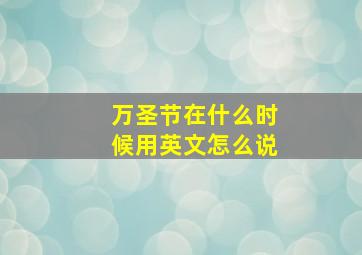 万圣节在什么时候用英文怎么说